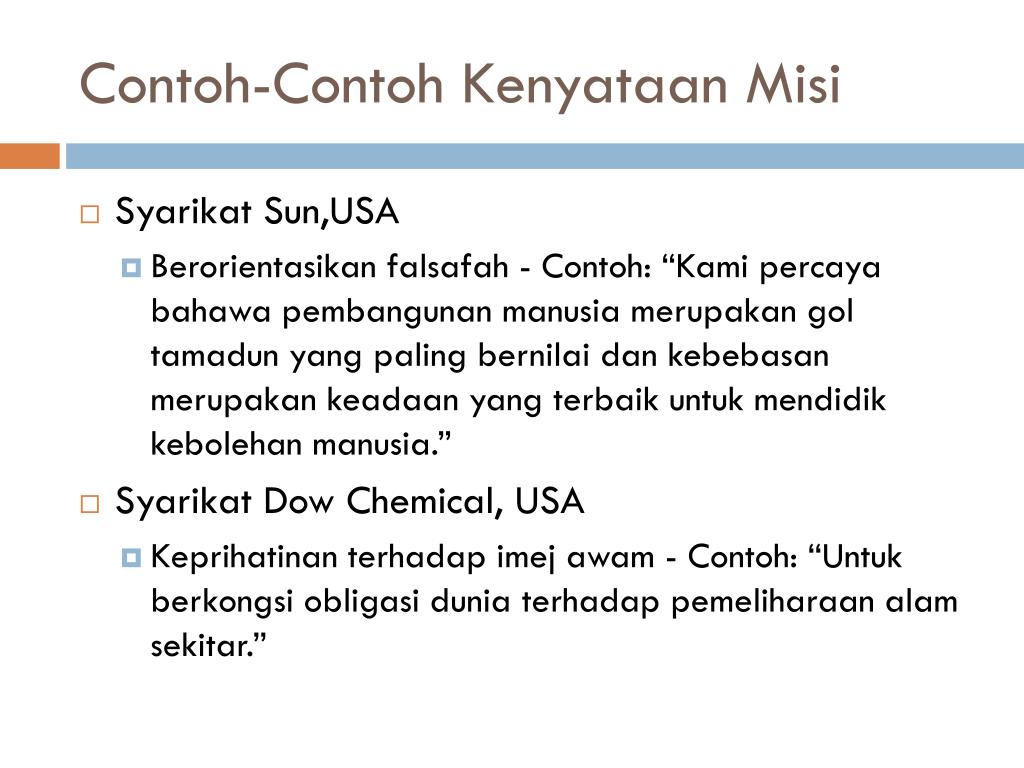 Contoh-Contoh Kenyataan Misi

Syarikat Sun,USA

Berorientasikan falsafah - Contoh: “Kami percaya bahawa pembangunan manusia merupakan gol tamadun yang paling bernilai dan kebebasan merupakan keadaan yang terbaik untuk mendidik kebolehan manusia.”

Syarikat Dow Chemical, USA

Keprihatinan terhadap imej awam - Contoh: “Untuk berkongsi obligasi dunia terhadap pemeliharaan alam sekitar.”